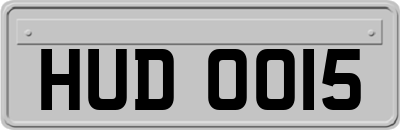 HUD 0015